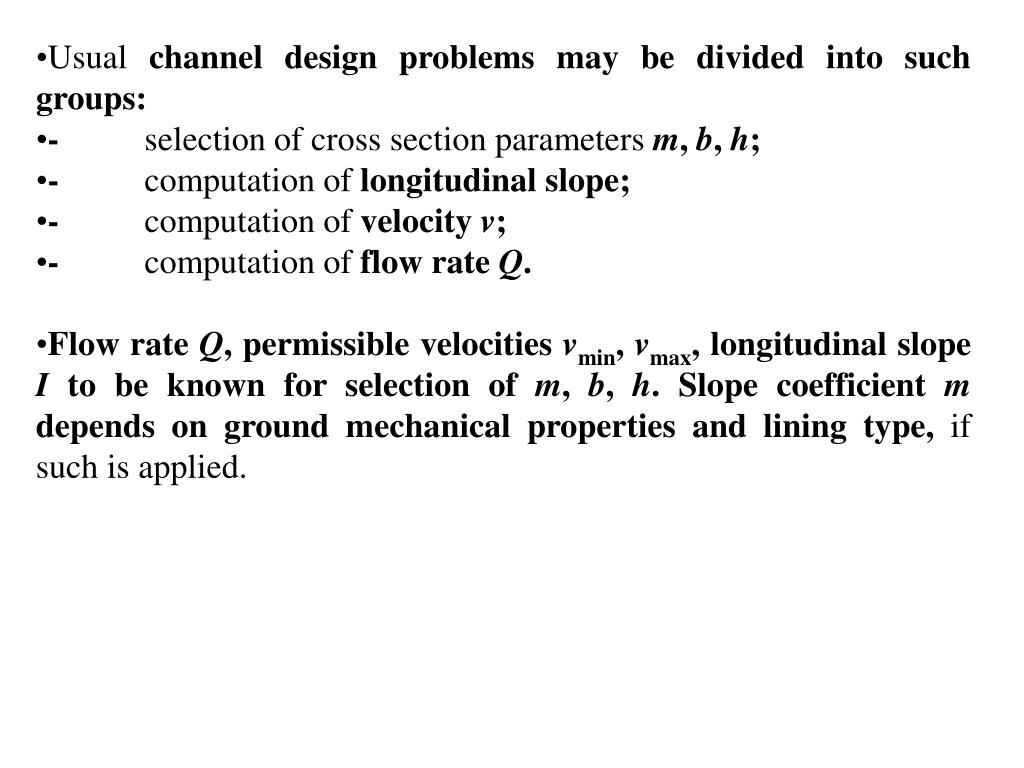 •Usual channel design problems may be divided into such groups:
•- selection of cross section parameters $m$, $b$, $h$;
•- computation of longitudinal slope;
•- computation of velocity $v$;
•- computation of flow rate $Q$.

•Flow rate $Q$, permissible velocities $v_{min}$, $v_{max}$, longitudinal slope $I$ to be known for selection of $m$, $b$, $h$. Slope coefficient $m$ depends on ground mechanical properties and lining type, if such is applied.